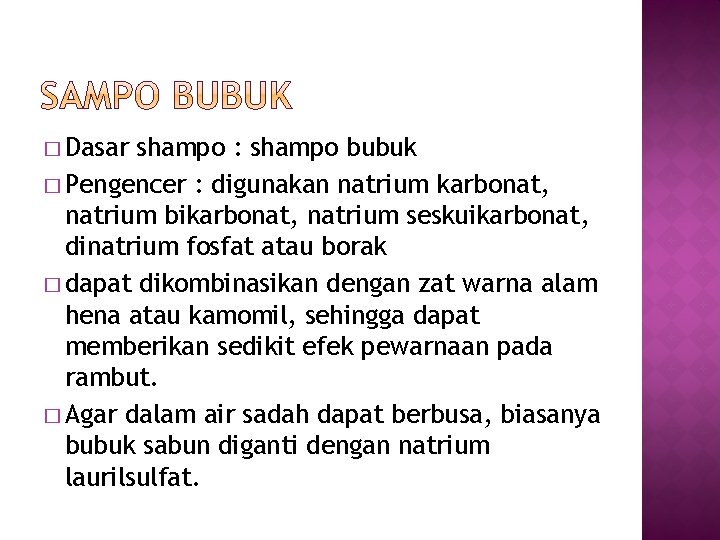 SAMPO BUBUK

□ Dasar shampo : shampo bubuk

□ Pengencer : digunakan natrium karbonat, natrium bikarbonat, natrium seskuikarbonat, dinatrium fosfat atau borak

□ dapat dikombinasikan dengan zat warna alam hena atau kamomil, sehingga dapat memberikan sedikit efek pewarnaan pada rambut.

□ Agar dalam air sadah dapat berbusa, biasanya bubuk sabun diganti dengan natrium laurilsulfat.